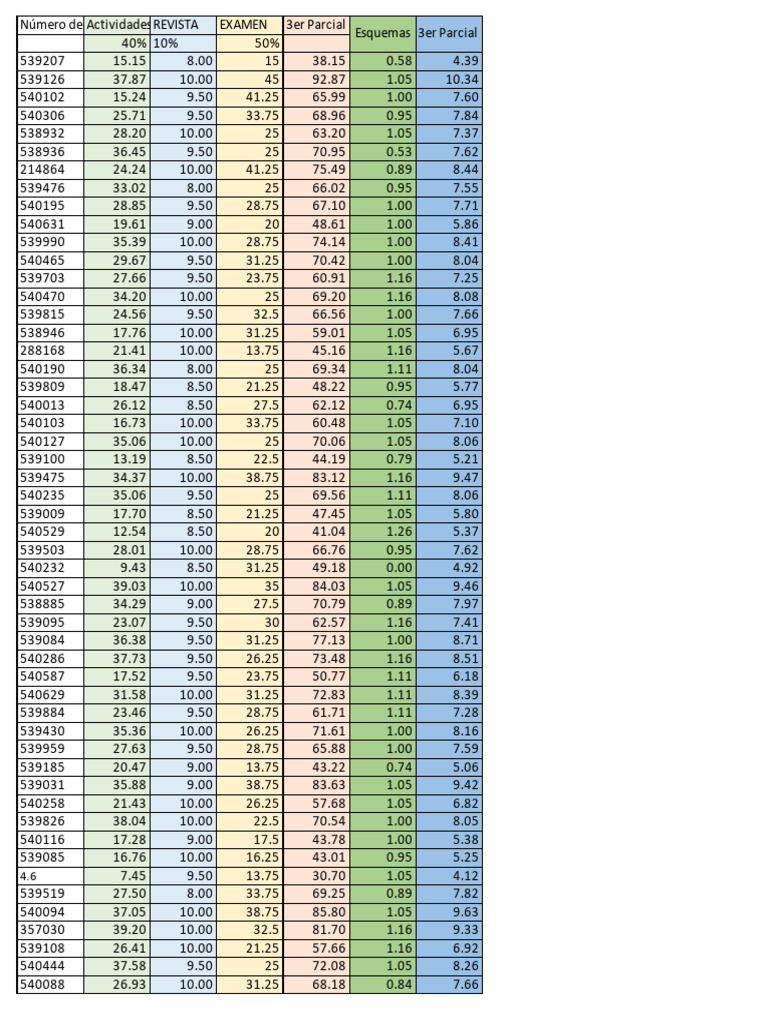 | Número de | Actividades | REVISTA | EXAMEN | 3er Parcial | Esquemas | 3er Parcial |
|---|---|---|---|---|---|---|
| | 40% | 10% | 50% | | | |
| 539207 | 15.15 | 8.00 | 15 | 38.15 | 0.58 | 4.39 |
| 539126 | 37.87 | 10.00 | 45 | 92.87 | 1.05 | 10.34 |
| 540102 | 15.24 | 9.50 | 41.25 | 65.99 | 1.00 | 7.60 |
| 540306 | 25.71 | 9.50 | 33.75 | 68.96 | 0.95 | 7.84 |
| 538932 | 28.20 | 10.00 | 25 | 63.20 | 1.05 | 7.37 |
| 538936 | 36.45 | 9.50 | 25 | 70.95 | 0.53 | 7.62 |
| 214864 | 24.24 | 10.00 | 41.25 | 75.49 | 0.89 | 8.44 |
| 539476 | 33.02 | 8.00 | 25 | 66.02 | 0.95 | 7.55 |
| 540195 | 28.85 | 9.50 | 28.75 | 67.10 | 1.00 | 7.71 |
| 540631 | 19.61 | 9.00 | 20 | 48.61 | 1.00 | 5.86 |
| 539990 | 35.39 | 10.00 | 28.75 | 74.14 | 1.00 | 8.41 |
| 540465 | 29.67 | 9.50 | 31.25 | 70.42 | 1.00 | 8.04 |
| 539703 | 27.66 | 9.50 | 23.75 | 60.91 | 1.16 | 7.25 |
| 540470 | 34.20 | 10.00 | 25 | 69.20 | 1.16 | 8.08 |
| 539815 | 24.56 | 9.50 | 32.5 | 66.56 | 1.00 | 7.66 |
| 538946 | 17.76 | 10.00 | 31.25 | 59.01 | 1.05 | 6.95 |
| 288168 | 21.41 | 10.00 | 13.75 | 45.16 | 1.16 | 5.67 |
| 540190 | 36.34 | 8.00 | 25 | 69.34 | 1.11 | 8.04 |
| 539809 | 18.47 | 8.50 | 21.25 | 48.22 | 0.95 | 5.77 |
| 540013 | 26.12 | 8.50 | 27.5 | 62.12 | 0.74 | 6.95 |
| 540103 | 16.73 | 10.00 | 33.75 | 60.48 | 1.05 | 7.10 |
| 540127 | 35.06 | 10.00 | 25 | 70.06 | 1.05 | 8.06 |
| 539100 | 13.19 | 8.50 | 22.5 | 44.19 | 0.79 | 5.21 |
| 539475 | 34.37 | 10.00 | 38.75 | 83.12 | 1.16 | 9.47 |
| 540235 | 35.06 | 9.50 | 25 | 69.56 | 1.11 | 8.06 |
| 539009 | 17.70 | 8.50 | 21.25 | 47.45 | 1.05 | 5.80 |
| 540529 | 12.54 | 8.50 | 20 | 41.04 | 1.26 | 5.37 |
| 539503 | 28.01 | 10.00 | 28.75 | 66.76 | 0.95 | 7.62 |
| 540232 | 9.43 | 8.50 | 31.25 | 49.18 | 0.00 | 4.92 |
| 540527 | 39.03 | 10.00 | 35 | 84.03 | 1.05 | 9.46 |
| 538885 | 34.29 | 9.00 | 27.5 | 70.79 | 0.89 | 7.97 |
| 539095 | 23.07 | 9.50 | 30 | 62.57 | 1.16 | 7.41 |
| 539084 | 36.38 | 9.50 | 31.25 | 77.13 | 1.00 | 8.71 |
| 540286 | 37.73 | 9.50 | 26.25 | 73.48 | 1.16 | 8.51 |
| 540587 | 17.52 | 9.50 | 23.75 | 50.77 | 1.11 | 6.18 |
| 540629 | 31.58 | 10.00 | 31.25 | 72.83 | 1.11 | 8.39 |
| 539884 | 23.46 | 9.50 | 28.75 | 61.71 | 1.11 | 7.28 |
| 539430 | 35.36 | 10.00 | 26.25 | 71.61 | 1.00 | 8.16 |
| 539959 | 27.63 | 9.50 | 28.75 | 65.88 | 1.00 | 7.59 |
| 539185 | 20.47 | 9.00 | 13.75 | 43.22 | 0.74 | 5.06 |
| 539031 | 35.88 | 9.00 | 38.75 | 83.63 | 1.05 | 9.42 |
| 540258 | 21.43 | 10.00 | 26.25 | 57.68 | 1.05 | 6.82 |
| 539826 | 38.04 | 10.00 | 22.5 | 70.54 | 1.00 | 8.05 |
| 540116 | 17.28 | 9.00 | 17.5 | 43.78 | 1.00 | 5.38 |
| 539085 | 16.76 | 10.00 | 16.25 | 43.01 | 0.95 | 5.25 |
| 4.6 | 7.45 | 9.50 | 13.75 | 30.70 | 1.05 | 4.12 |
| 539519 | 27.50 | 8.00 | 33.75 | 69.25 | 0.89 | 7.82 |
| 540094 | 37.05 | 10.00 | 38.75 | 85.80 | 1.05 | 9.63 |
| 357030 | 39.20 | 10.00 | 32.5 | 81.70 | 1.16 | 9.33 |
| 539108 | 26.41 | 10.00 | 21.25 | 57.66 | 1.16 | 6.92 |
| 540444 | 37.58 | 9.50 | 25 | 72.08 | 1.05 | 8.26 |
| 540088 | 26.93 | 10.00 | 31.25 | 68.18 | 0.84 | 7.66 |